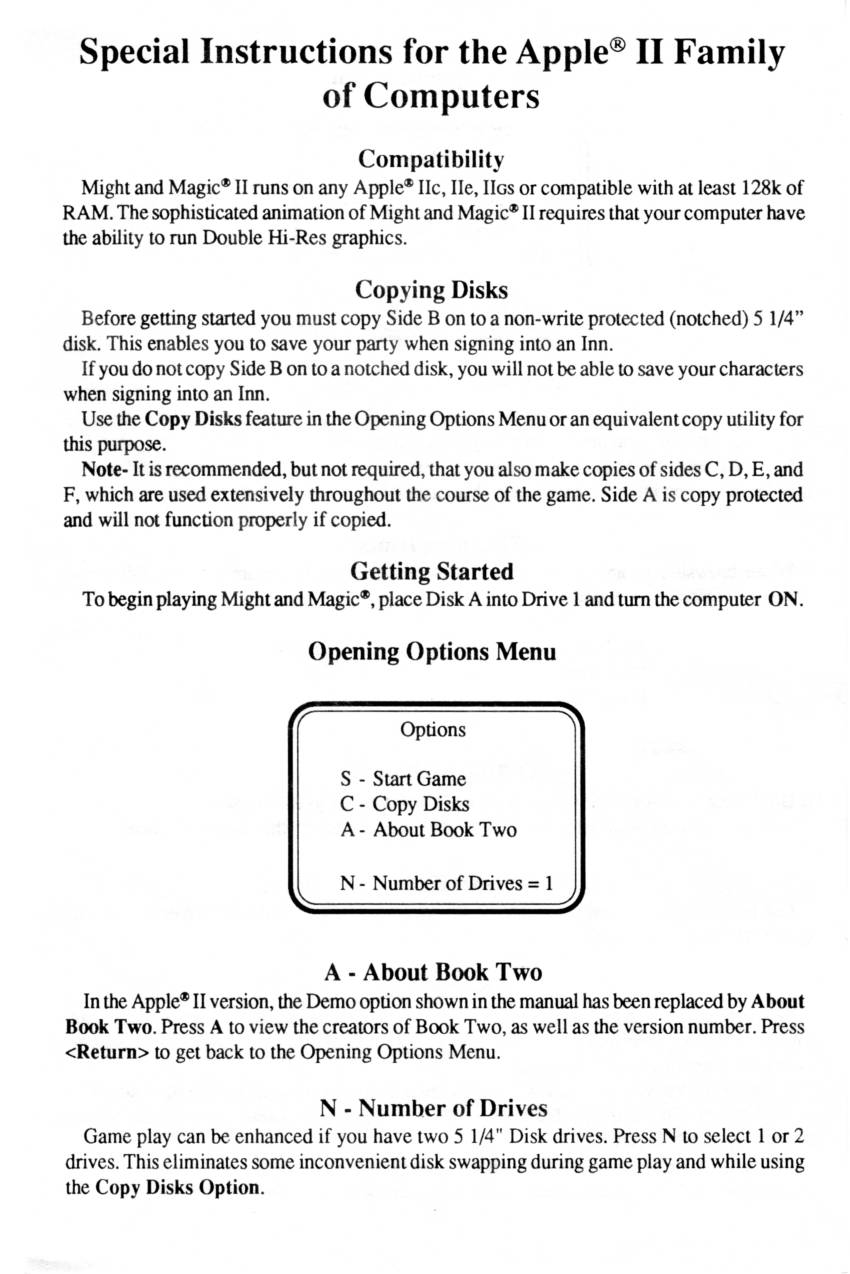 Special Instructions for the Apple® II Family of Computers

Compatibility

Might and Magic® II runs on any Apple® IIc, IIe, IIGS or compatible with at least 128k of RAM. The sophisticated animation of Might and Magic® II requires that your computer have the ability to run Double Hi-Res graphics.

Copying Disks

Before getting started you must copy Side B on to a non-write protected (notched) 5 1/4" disk. This enables you to save your party when signing into an Inn.

If you do not copy Side B on to a notched disk, you will not be able to save your characters when signing into an Inn.

Use the Copy Disks feature in the Opening Options Menu or an equivalent copy utility for this purpose.

Note- It is recommended, but not required, that you also make copies of sides C, D, E, and F, which are used extensively throughout the course of the game. Side A is copy protected and will not function properly if copied.

Getting Started

To begin playing Might and Magic®, place Disk A into Drive 1 and turn the computer ON.

Opening Options Menu

Options

S - Start Game
C - Copy Disks
A - About Book Two

N - Number of Drives = 1

A - About Book Two

In the Apple® II version, the Demo option shown in the manual has been replaced by About Book Two. Press A to view the creators of Book Two, as well as the version number. Press <Return> to get back to the Opening Options Menu.

N - Number of Drives

Game play can be enhanced if you have two 5 1/4" Disk drives. Press N to select 1 or 2 drives. This eliminates some inconvenient disk swapping during game play and while using the Copy Disks Option.